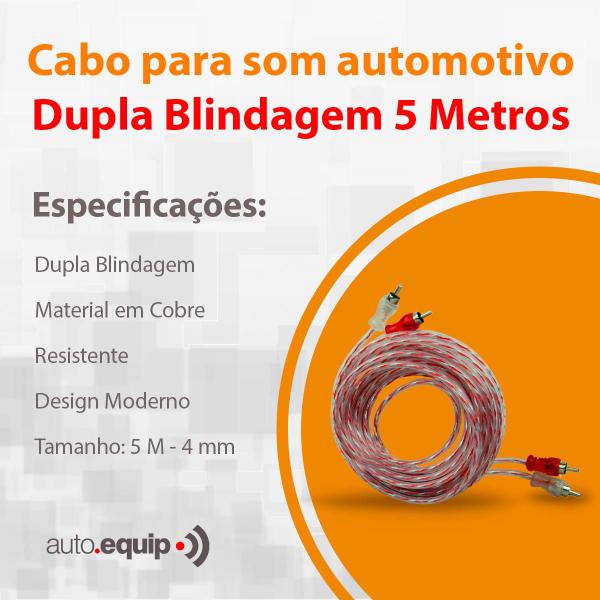 Cabo para som automotivo
Dupla Blindagem 5 Metros

Especificações:

Dupla Blindagem

Material em Cobre

Resistente

Design Moderno

Tamanho: 5 M - 4 mm

auto.equip